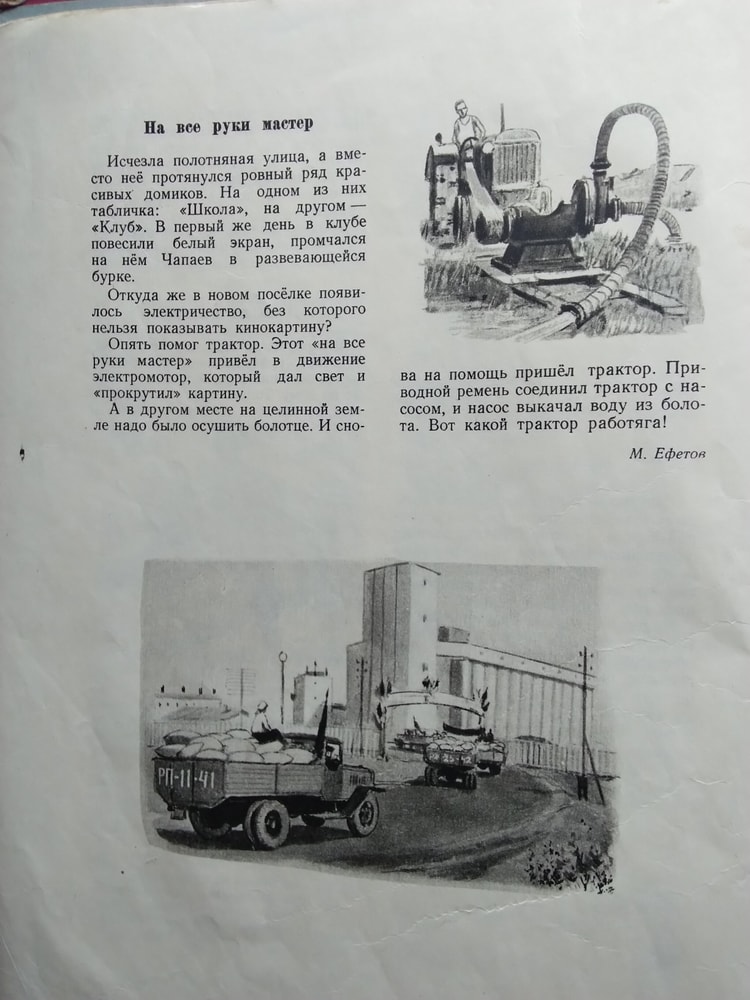 На все руки мастер

Исчезла полотняная улица, а вместо неё протянулся ровный ряд красивых домиков. На одном из них табличка: «Школа», на другом — «Клуб». В первый же день в клубе повесили белый экран, промчался на нём Чапаев в развевающейся бурке.

Откуда же в новом посёлке появилось электричество, без которого нельзя показывать кинокартину?

Опять помог трактор. Этот «на все руки мастер» привёл в движение электромотор, который дал свет и «прокрутил» картину.

А в другом месте на целинной земле надо было осушить болотце. И снова на помощь пришёл трактор. Приводной ремень соединил трактор с насосом, и насос выкачал воду из болота. Вот какой трактор работяга!

М. Ефетов

РП-11-41